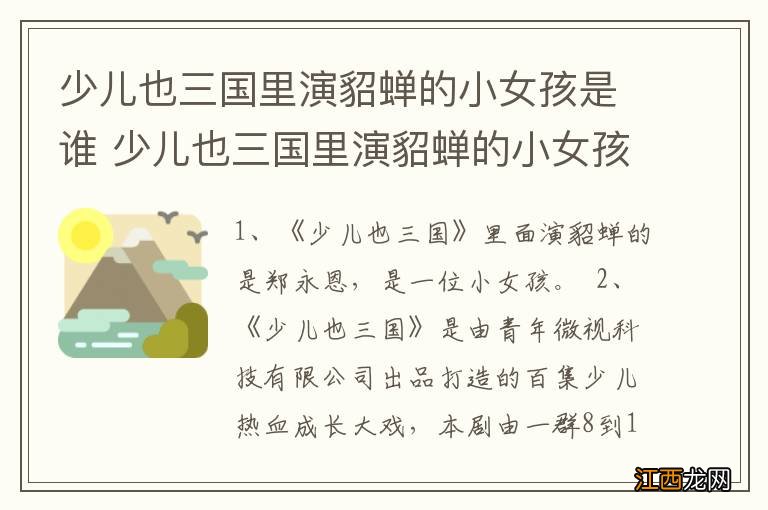 少儿也三国里演貂蝉的小女孩是谁 少儿也三国里演貂蝉的小女孩

1、《少儿也三国》里面演貂蝉的是郑永恩，是一位小女孩。 2、《少儿也三国》是由青年微视科技有限公司出品打造的百集少儿热血成长大戏，本剧由一群8到1

江西龙网